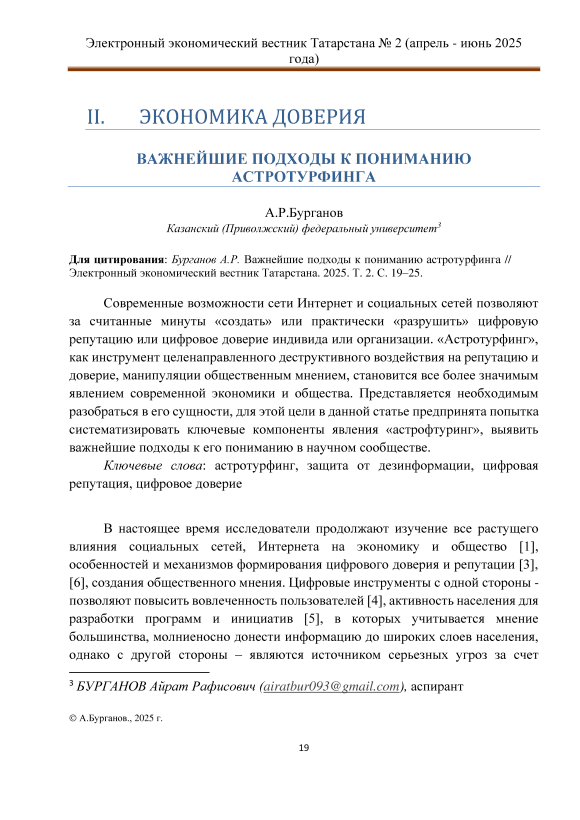 Электронный экономический вестник Татарстана № 2 (апрель - июнь 2025 года)

II. ЭКОНОМИКА ДОВЕРИЯ

ВАЖНЕЙШИЕ ПОДХОДЫ К ПОНИМАНИЮ АСТРОТУРФИНГА

А.Р.Бурганов
Казанский (Приволжский) федеральный университет$^3$

Для цитирования: Бурганов А.Р. Важнейшие подходы к пониманию астротурфинга // Электронный экономический вестник Татарстана. 2025. Т. 2. С. 19–25.

Современные возможности сети Интернет и социальных сетей позволяют за считанные минуты «создать» или практически «разрушить» цифровую репутацию или цифровое доверие индивида или организации. «Астротурфинг», как инструмент целенаправленного деструктивного воздействия на репутацию и доверие, манипуляции общественным мнением, становится все более значимым явлением современной экономики и общества. Представляется необходимым разобраться в его сущности, для этой цели в данной статье предпринята попытка систематизировать ключевые компоненты явления «астрофтуринг», выявить важнейшие подходы к его пониманию в научном сообществе.

Ключевые слова: астротурфинг, защита от дезинформации, цифровая репутация, цифровое доверие

В настоящее время исследователи продолжают изучение все растущего влияния социальных сетей, Интернета на экономику и общество [1], особенностей и механизмов формирования цифрового доверия и репутации [3], [6], создания общественного мнения. Цифровые инструменты с одной стороны - позволяют повысить вовлеченность пользователей [4], активность населения для разработки программ и инициатив [5], в которых учитывается мнение большинства, молниеносно донести информацию до широких слоев населения, однако с другой стороны – являются источником серьезных угроз за счет

$^3$ БУРГАНОВ Айрат Рафисович (airatbur093@gmail.com), аспирант

© А.Бурганов., 2025 г.

19